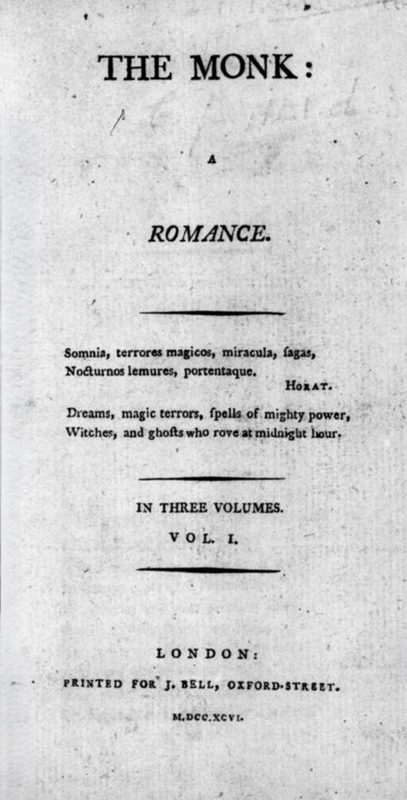 THE MONK:

A

ROMANCE.

Somnia, terrores magicos, miracula, ſagas,
Nocturnos lemures, portentaque.
HORAT.

Dreams, magic terrors, ſpells of mighty power,
Witches, and ghoſts who rove at midnight hour.

IN THREE VOLUMES.

VOL. I.

LONDON:
PRINTED FOR J. BELL, OXFORD-STREET.

M.DCC.XCVI.